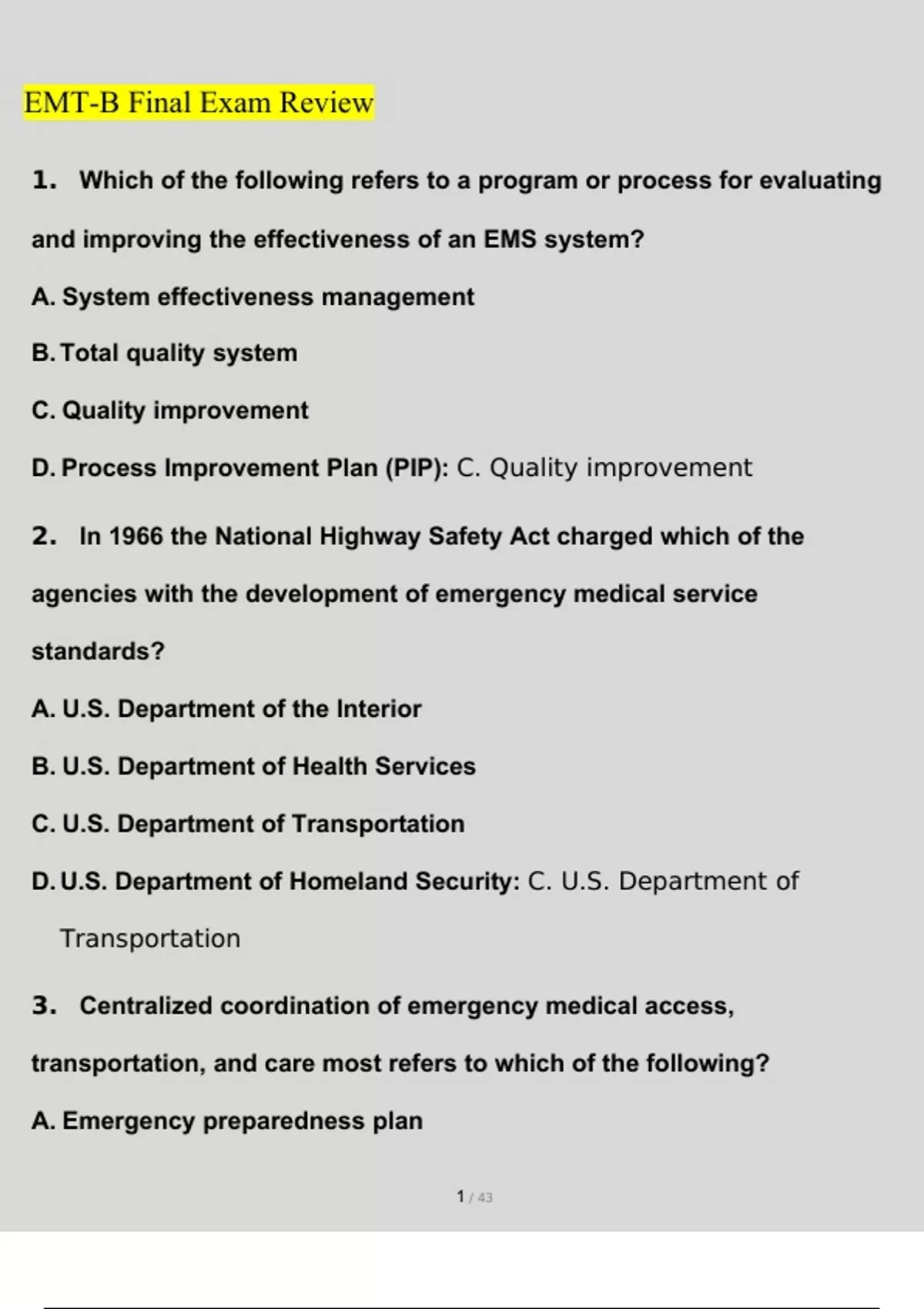 EMT-B Final Exam Review

1. Which of the following refers to a program or process for evaluating and improving the effectiveness of an EMS system?

A. System effectiveness management

B. Total quality system

C. Quality improvement

D. Process Improvement Plan (PIP): C. Quality improvement

2. In 1966 the National Highway Safety Act charged which of the agencies with the development of emergency medical service standards?

A. U.S. Department of the Interior

B. U.S. Department of Health Services

C. U.S. Department of Transportation

D. U.S. Department of Homeland Security: C. U.S. Department of Transportation

3. Centralized coordination of emergency medical access, transportation, and care most refers to which of the following?

A. Emergency preparedness plan

1 / 43